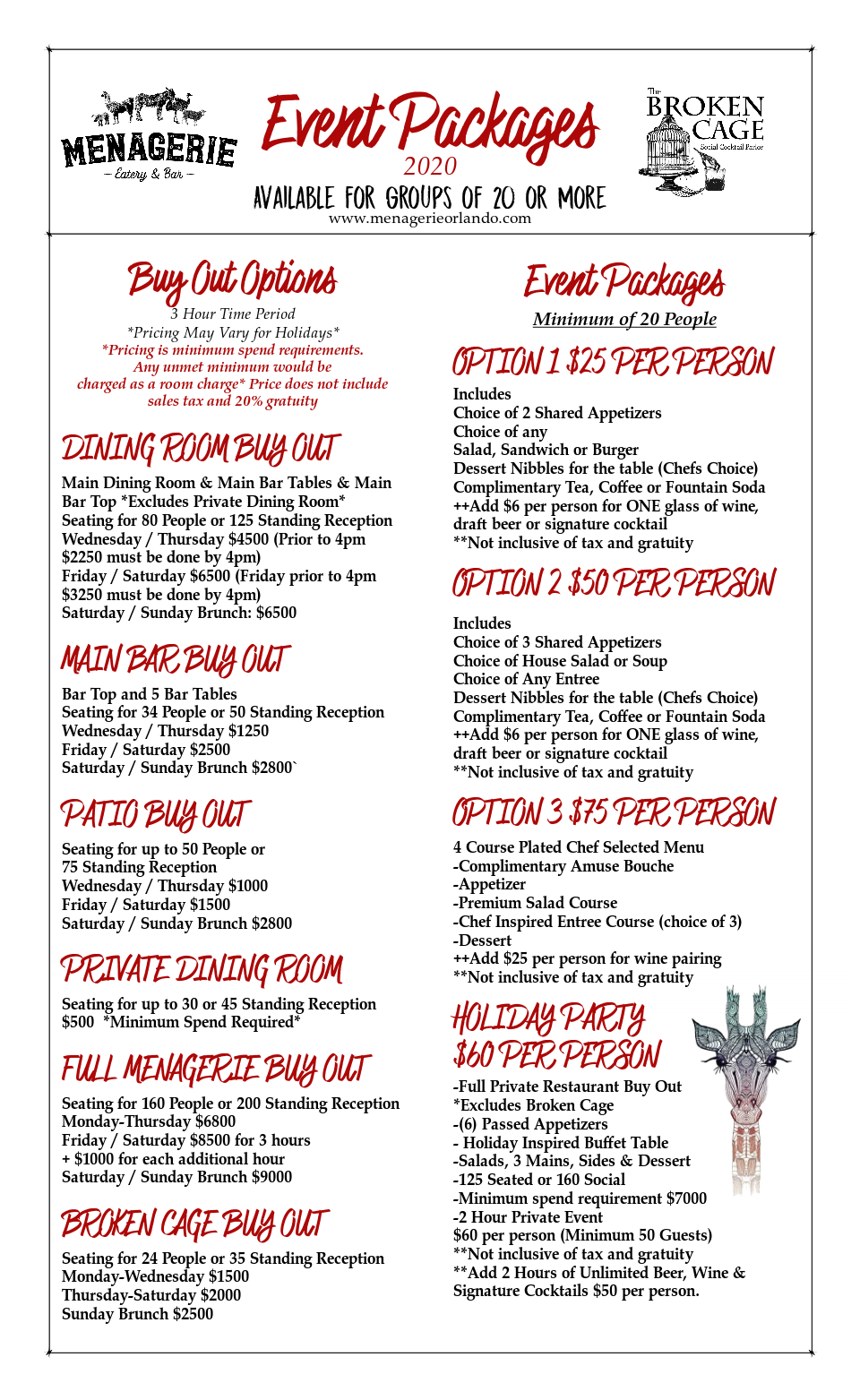 MENAGERIE
– Eatery & Bar –

Event Packages
2020
AVAILABLE FOR GROUPS OF 20 OR MORE
www.menagerieorlando.com

The
BROKEN
CAGE
Social Cocktail Parlor

Buy Out Options
3 Hour Time Period
*Pricing May Vary for Holidays*
*Pricing is minimum spend requirements. Any unmet minimum would be charged as a room charge* Price does not include sales tax and 20% gratuity

DINING ROOM BUY OUT
Main Dining Room & Main Bar Tables & Main Bar Top *Excludes Private Dining Room*
Seating for 80 People or 125 Standing Reception
Wednesday / Thursday $4500 (Prior to 4pm $2250 must be done by 4pm)
Friday / Saturday $6500 (Friday prior to 4pm $3250 must be done by 4pm)
Saturday / Sunday Brunch: $6500

MAIN BAR BUY OUT
Bar Top and 5 Bar Tables
Seating for 34 People or 50 Standing Reception
Wednesday / Thursday $1250
Friday / Saturday $2500
Saturday / Sunday Brunch $2800`

PATIO BUY OUT
Seating for up to 50 People or 75 Standing Reception
Wednesday / Thursday $1000
Friday / Saturday $1500
Saturday / Sunday Brunch $2800

PRIVATE DINING ROOM
Seating for up to 30 or 45 Standing Reception
$500 *Minimum Spend Required*

FULL MENAGERIE BUY OUT
Seating for 160 People or 200 Standing Reception
Monday-Thursday $6800
Friday / Saturday $8500 for 3 hours
+ $1000 for each additional hour
Saturday / Sunday Brunch $9000

BROKEN CAGE BUY OUT
Seating for 24 People or 35 Standing Reception
Monday-Wednesday $1500
Thursday-Saturday $2000
Sunday Brunch $2500

Event Packages
Minimum of 20 People

OPTION 1 $25 PER PERSON
Includes
Choice of 2 Shared Appetizers
Choice of any
Salad, Sandwich or Burger
Dessert Nibbles for the table (Chefs Choice)
Complimentary Tea, Coffee or Fountain Soda
++Add $6 per person for ONE glass of wine, draft beer or signature cocktail
**Not inclusive of tax and gratuity

OPTION 2 $50 PER PERSON
Includes
Choice of 3 Shared Appetizers
Choice of House Salad or Soup
Choice of Any Entree
Dessert Nibbles for the table (Chefs Choice)
Complimentary Tea, Coffee or Fountain Soda
++Add $6 per person for ONE glass of wine, draft beer or signature cocktail
**Not inclusive of tax and gratuity

OPTION 3 $75 PER PERSON
4 Course Plated Chef Selected Menu
-Complimentary Amuse Bouche
-Appetizer
-Premium Salad Course
-Chef Inspired Entree Course (choice of 3)
-Dessert
++Add $25 per person for wine pairing
**Not inclusive of tax and gratuity

HOLIDAY PARTY
$60 PER PERSON
-Full Private Restaurant Buy Out
*Excludes Broken Cage
-(6) Passed Appetizers
- Holiday Inspired Buffet Table
-Salads, 3 Mains, Sides & Dessert
-125 Seated or 160 Social
-Minimum spend requirement $7000
-2 Hour Private Event
$60 per person (Minimum 50 Guests)
**Not inclusive of tax and gratuity
**Add 2 Hours of Unlimited Beer, Wine & Signature Cocktails $50 per person.